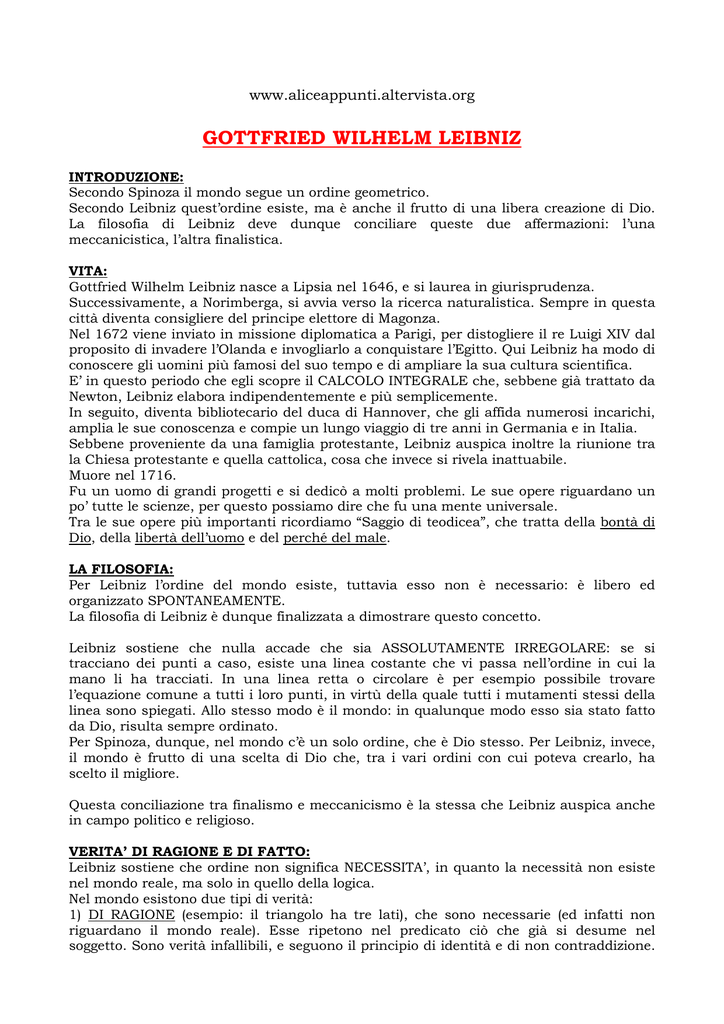 www.aliceappunti.altervista.org

GOTTFRIED WILHELM LEIBNIZ

INTRODUZIONE:
Secondo Spinoza il mondo segue un ordine geometrico.
Secondo Leibniz quest'ordine esiste, ma è anche il frutto di una libera creazione di Dio. La filosofia di Leibniz deve dunque conciliare queste due affermazioni: l'una meccanicistica, l'altra finalistica.

VITA:
Gottfried Wilhelm Leibniz nasce a Lipsia nel 1646, e si laurea in giurisprudenza.
Successivamente, a Norimberga, si avvia verso la ricerca naturalistica. Sempre in questa città diventa consigliere del principe elettore di Magonza.
Nel 1672 viene inviato in missione diplomatica a Parigi, per distogliere il re Luigi XIV dal proposito di invadere l'Olanda e invogliarlo a conquistare l'Egitto. Qui Leibniz ha modo di conoscere gli uomini più famosi del suo tempo e di ampliare la sua cultura scientifica.
E' in questo periodo che egli scopre il CALCOLO INTEGRALE che, sebbene già trattato da Newton, Leibniz elabora indipendentemente e più semplicemente.
In seguito, diventa bibliotecario del duca di Hannover, che gli affida numerosi incarichi, amplia le sue conoscenza e compie un lungo viaggio di tre anni in Germania e in Italia.
Sebbene proveniente da una famiglia protestante, Leibniz auspica inoltre la riunione tra la Chiesa protestante e quella cattolica, cosa che invece si rivela inattuabile.
Muore nel 1716.
Fu un uomo di grandi progetti e si dedicò a molti problemi. Le sue opere riguardano un po' tutte le scienze, per questo possiamo dire che fu una mente universale.
Tra le sue opere più importanti ricordiamo "Saggio di teodicea", che tratta della bontà di Dio, della libertà dell'uomo e del perché del male.

LA FILOSOFIA:
Per Leibniz l'ordine del mondo esiste, tuttavia esso non è necessario: è libero ed organizzato SPONTANEAMENTE.
La filosofia di Leibniz è dunque finalizzata a dimostrare questo concetto.

Leibniz sostiene che nulla accade che sia ASSOLUTAMENTE IRREGOLARE: se si tracciano dei punti a caso, esiste una linea costante che vi passa nell'ordine in cui la mano li ha tracciati. In una linea retta o circolare è per esempio possibile trovare l'equazione comune a tutti i loro punti, in virtù della quale tutti i mutamenti stessi della linea sono spiegati. Allo stesso modo è il mondo: in qualunque modo esso sia stato fatto da Dio, risulta sempre ordinato.
Per Spinoza, dunque, nel mondo c'è un solo ordine, che è Dio stesso. Per Leibniz, invece, il mondo è frutto di una scelta di Dio che, tra i vari ordini con cui poteva crearlo, ha scelto il migliore.

Questa conciliazione tra finalismo e meccanicismo è la stessa che Leibniz auspica anche in campo politico e religioso.

VERITA' DI RAGIONE E DI FATTO:
Leibniz sostiene che ordine non significa NECESSITA', in quanto la necessità non esiste nel mondo reale, ma solo in quello della logica.
Nel mondo esistono due tipi di verità:
1) DI RAGIONE (esempio: il triangolo ha tre lati), che sono necessarie (ed infatti non riguardano il mondo reale). Esse ripetono nel predicato ciò che già si desume nel soggetto. Sono verità infallibili, e seguono il principio di identità e di non contraddizione.